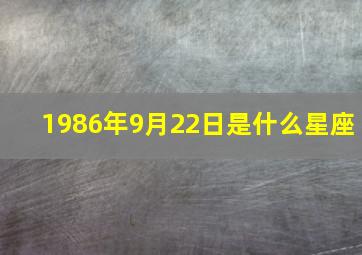 1986年9月22日是什么星座